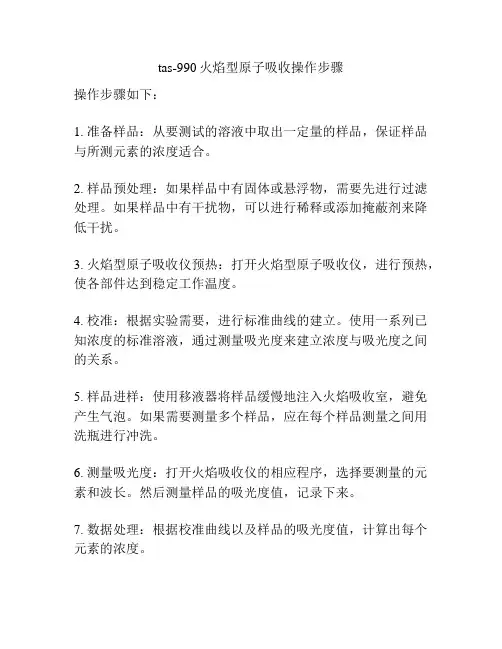 tas-990 火焰型原子吸收操作步骤

操作步骤如下：

1. 准备样品：从要测试的溶液中取出一定量的样品，保证样品与所测元素的浓度适合。

2. 样品预处理：如果样品中有固体或悬浮物，需要先进行过滤处理。如果样品中有干扰物，可以进行稀释或添加掩蔽剂来降低干扰。

3. 火焰型原子吸收仪预热：打开火焰型原子吸收仪，进行预热，使各部件达到稳定工作温度。

4. 校准：根据实验需要，进行标准曲线的建立。使用一系列已知浓度的标准溶液，通过测量吸光度来建立浓度与吸光度之间的关系。

5. 样品进样：使用移液器将样品缓慢地注入火焰吸收室，避免产生气泡。如果需要测量多个样品，应在每个样品测量之间用洗瓶进行冲洗。

6. 测量吸光度：打开火焰吸收仪的相应程序，选择要测量的元素和波长。然后测量样品的吸光度值，记录下来。

7. 数据处理：根据校准曲线以及样品的吸光度值，计算出每个元素的浓度。